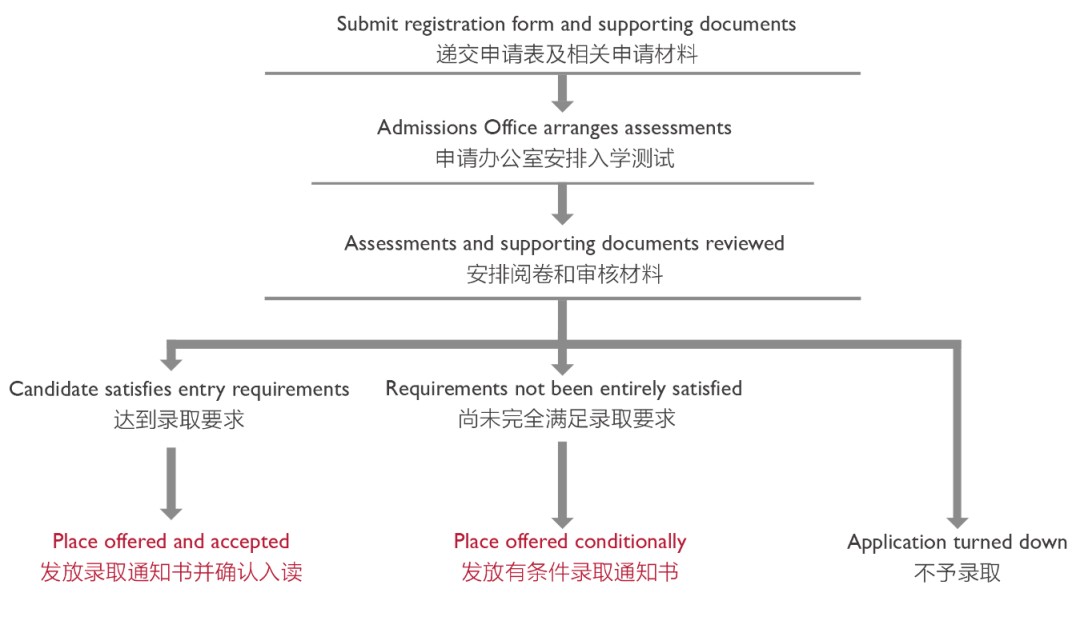 Submit registration form and supporting documents
递交申请表及相关申请材料

Admissions Office arranges assessments
申请办公室安排入学测试

Assessments and supporting documents reviewed
安排阅卷和审核材料

Candidate satisfies entry requirements
达到录取要求

Requirements not been entirely satisfied
尚未完全满足录取要求

Place offered and accepted
发放录取通知书并确认入读

Place offered conditionally
发放有条件录取通知书

Application turned down
不予录取